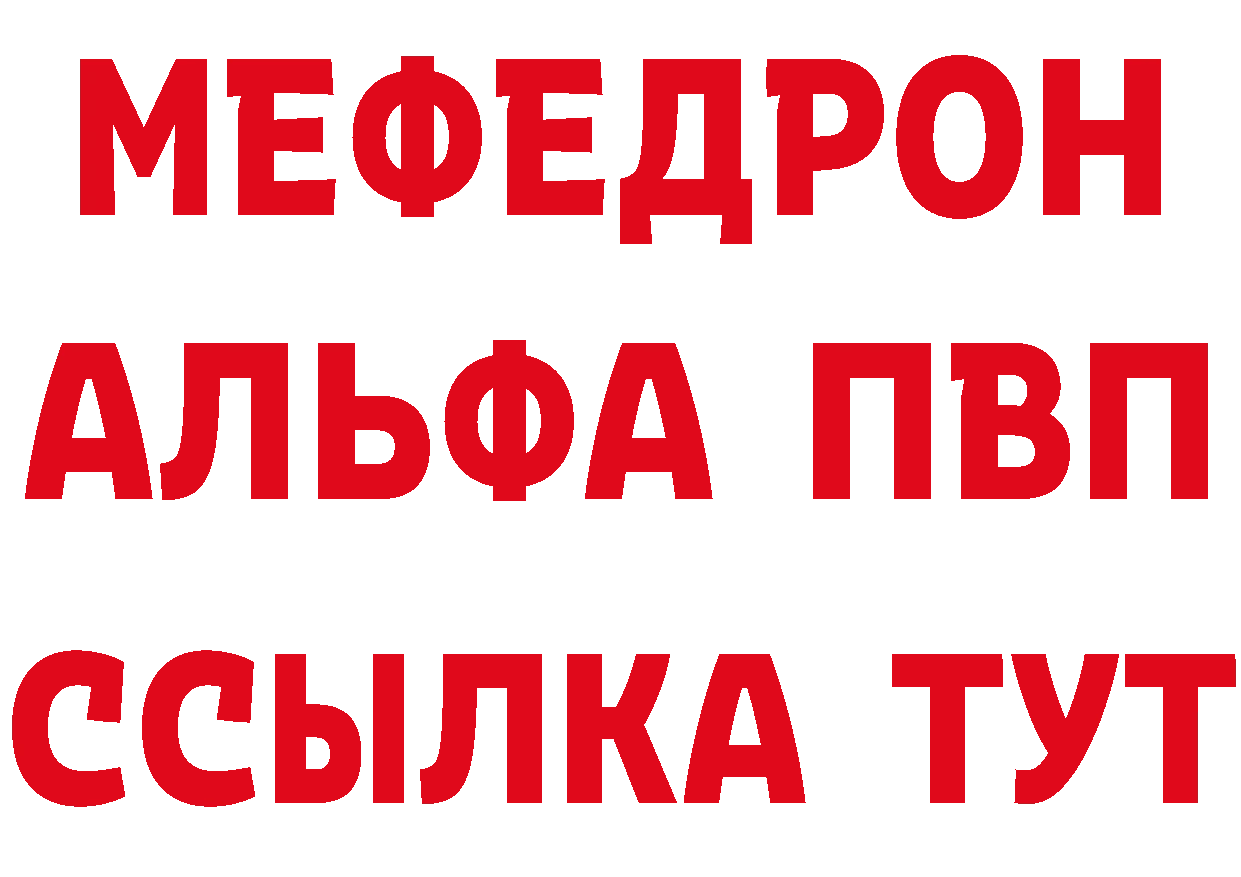 МЕФЕДРОН
АЛЬФА ПВП
ССЫЛКА ТУТ